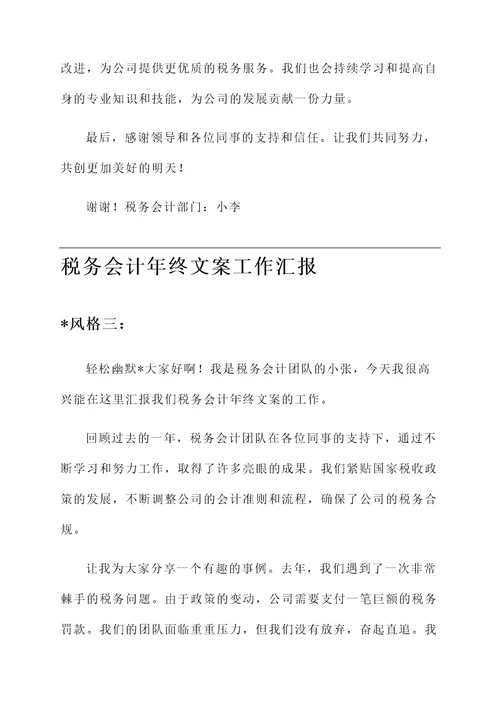 改进，为公司提供更优质的税务服务。我们也会持续学习和提高自身的专业知识和技能，为公司的发展贡献一份力量。

最后，感谢领导和各位同事的支持和信任。让我们共同努力，共创更加美好的明天！

谢谢！税务会计部门：小李

税务会计年终文案工作汇报

*风格三：

轻松幽默*大家好啊！我是税务会计团队的小张，今天我很高兴能在这里汇报我们税务会计年终文案的工作。

回顾过去的一年，税务会计团队在各位同事的支持下，通过不断学习和努力工作，取得了许多亮眼的成果。我们紧贴国家税收政策的发展，不断调整公司的会计准则和流程，确保了公司的税务合规。

让我为大家分享一个有趣的事例。去年，我们遇到了一次非常棘手的税务问题。由于政策的变动，公司需要支付一笔巨额的税务罚款。我们的团队面临重重压力，但我们没有放弃，奋起直追。我